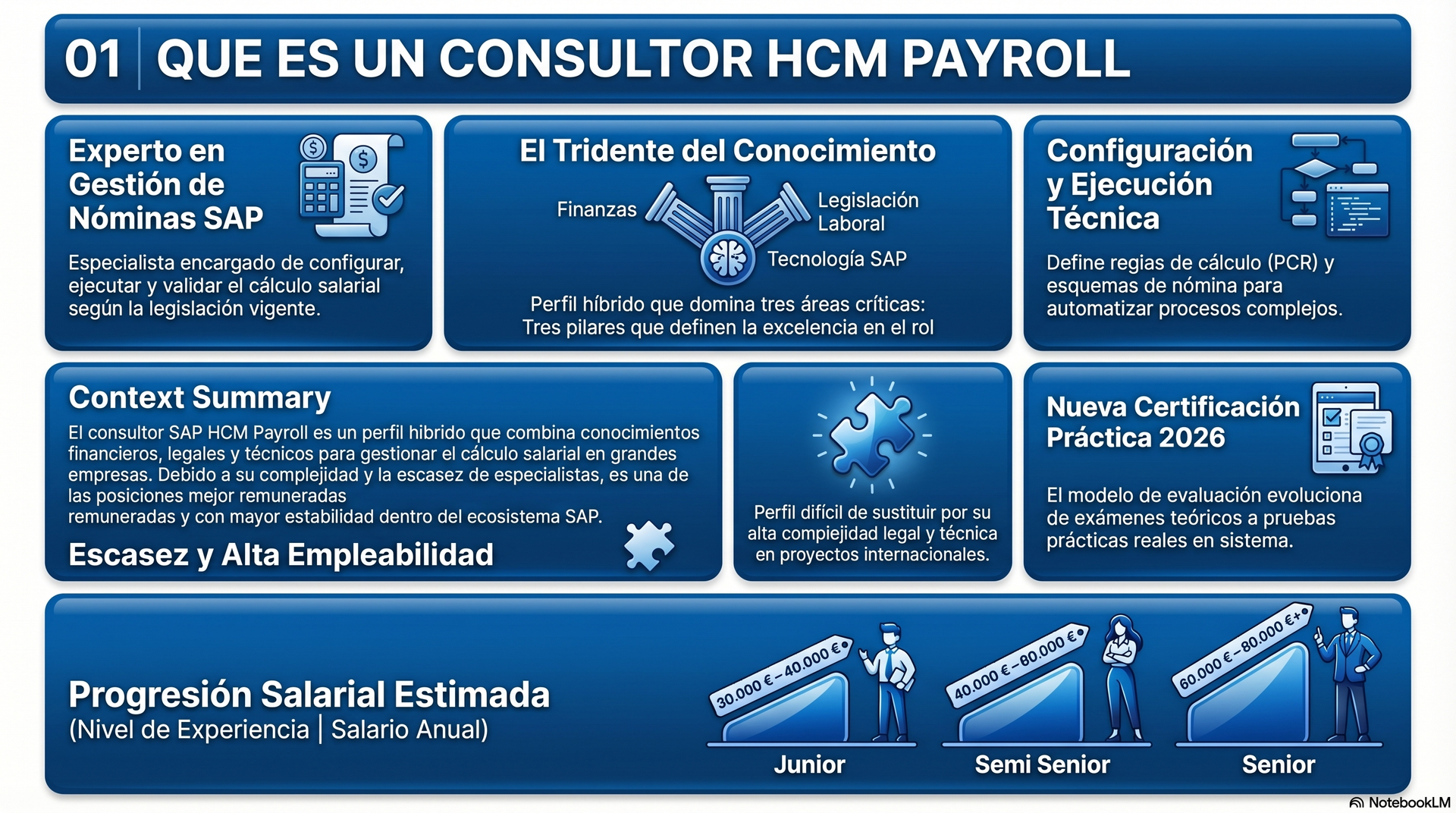 01 QUE ES UN CONSULTOR HCM PAYROLL

Experto en Gestión de Nóminas SAP

Especialista encargado de configurar, ejecutar y validar el cálculo salarial según la legislación vigente.

El Tridente del Conocimiento

Finanzas

Legislación Laboral

Tecnología SAP

Perfil híbrido que domina tres áreas críticas: Tres pilares que definen la excelencia en el rol

Configuración y Ejecución Técnica

Define regias de cálculo (PCR) y esquemas de nómina para automatizar procesos complejos.

Context Summary

El consultor SAP HCM Payroll es un perfil hibrido que combina conocimientos financieros, legales y técnicos para gestionar el cálculo salarial en grandes empresas. Debido a su complejidad y la escasez de especialistas, es una de las posiciones mejor remuneradas
remuneradas y con mayor estabilidad dentro del ecosistema SAP.

Escasez y Alta Empleabilidad

Perfil difícil de sustituir por su alta compiejidad legal y técnica en proyectos internacionales.

Nueva Certificación Práctica 2026

El modelo de evaluación evoluciona de exámenes teóricos a pruebas prácticas reales en sistema.

Progresión Salarial Estimada
(Nivel de Experiencia | Salario Anual)

30.000 € – 40.000 €
Junior

40.000 € – 60.000 €
Semi Senior

60.000 € – 80.000 €+
Senior

NotebookLM